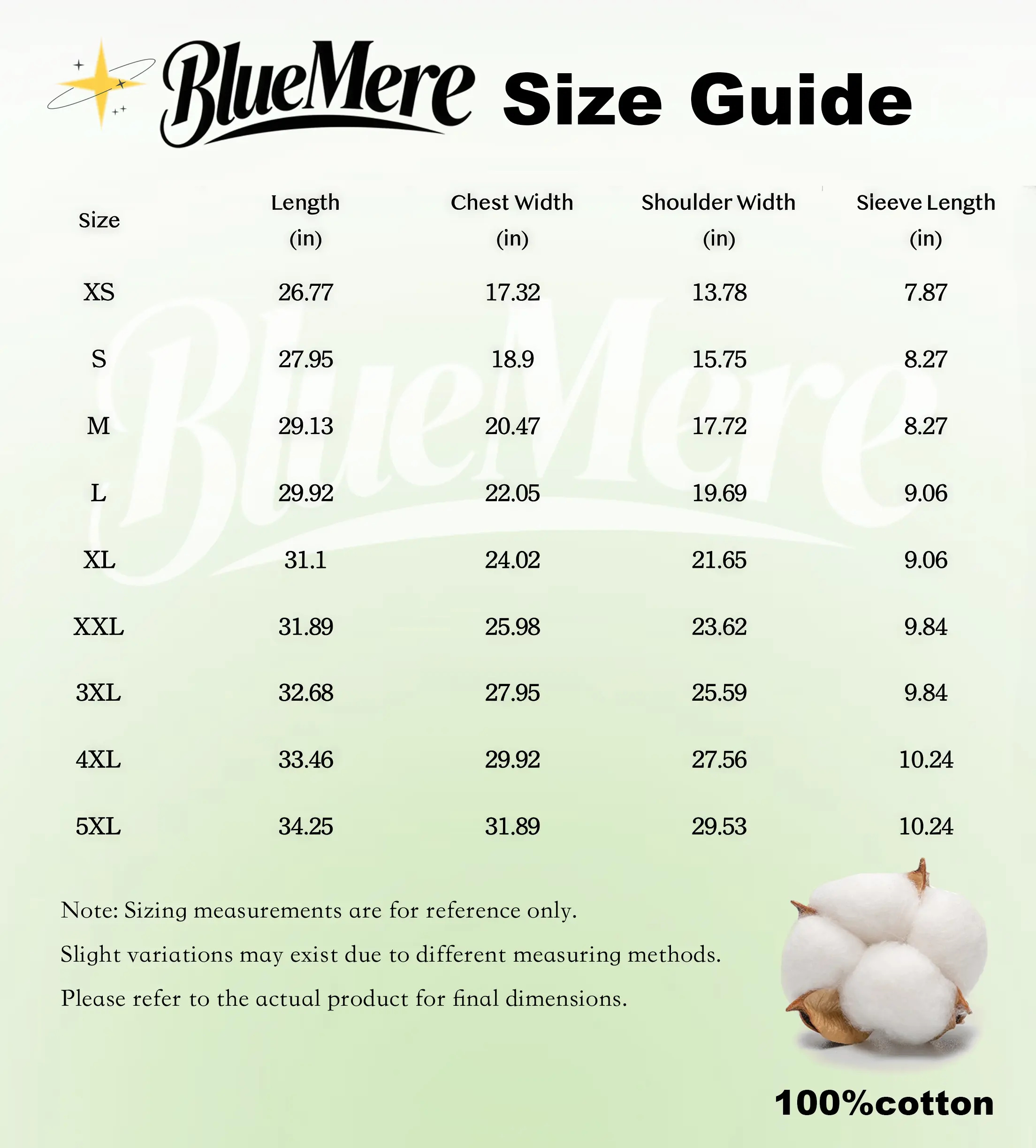 BlueMere Size Guide

| Size | Length (in) | Chest Width (in) | Shoulder Width (in) | Sleeve Length (in) |
|---|---|---|---|---|
| XS | 26.77 | 17.32 | 13.78 | 7.87 |
| S | 27.95 | 18.9 | 15.75 | 8.27 |
| M | 29.13 | 20.47 | 17.72 | 8.27 |
| L | 29.92 | 22.05 | 19.69 | 9.06 |
| XL | 31.1 | 24.02 | 21.65 | 9.06 |
| XXL | 31.89 | 25.98 | 23.62 | 9.84 |
| 3XL | 32.68 | 27.95 | 25.59 | 9.84 |
| 4XL | 33.46 | 29.92 | 27.56 | 10.24 |
| 5XL | 34.25 | 31.89 | 29.53 | 10.24 |

BlueMere

Note: Sizing measurements are for reference only.

Slight variations may exist due to different measuring methods.

Please refer to the actual product for final dimensions.

100%cotton